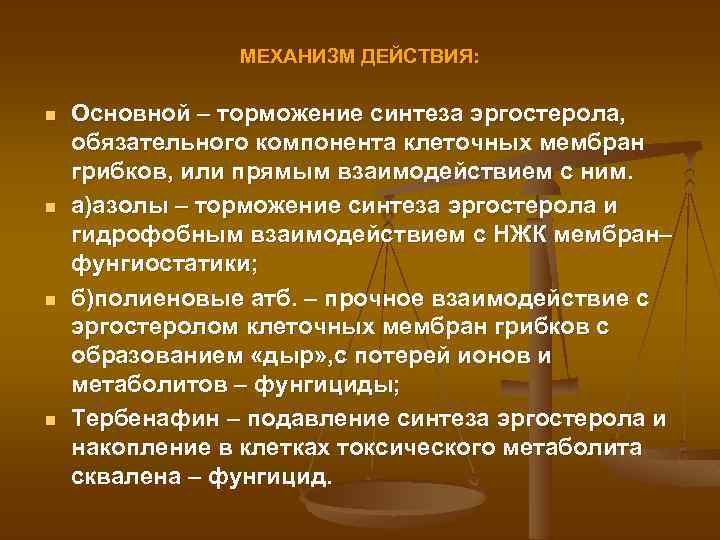 МЕХАНИЗМ ДЕЙСТВИЯ:

Основной – торможение синтеза эргостерола, обязательного компонента клеточных мембран грибков, или прямым взаимодействием с ним.

а)азолы – торможение синтеза эргостерола и гидрофобным взаимодействием с НЖК мембран– фунгиостатики;

б)полиеновые атб. – прочное взаимодействие с эргостеролом клеточных мембран грибков с образованием «дыр»,с потерей ионов и метаболитов – фунгициды;

Тербенафин – подавление синтеза эргостерола и накопление в клетках токсического метаболита сквалена – фунгицид.